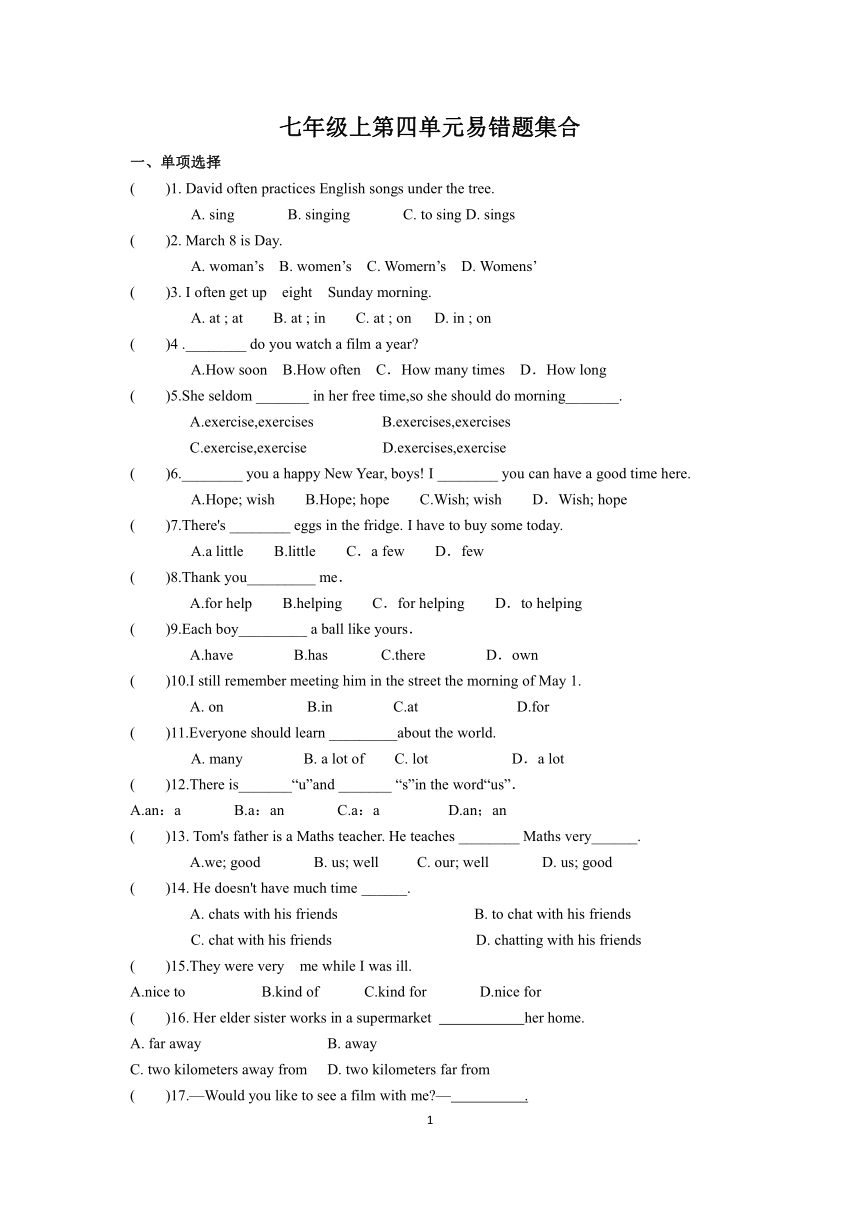 七年级上第四单元易错题集合

一、单项选择

(　　)1. David often practices English songs under the tree.

A. sing　　B. singing　　C. to sing D. sings

(　　)2. March 8 is Day.

A. woman’s　B. women’s　C. Womern’s　D. Womens’

(　　)3. I often get up　eight　Sunday morning.

A. at ; at　　B. at ; in　　C. at ; on　　D. in ; on

(　　)4 .________ do you watch a film a year?

A.How soon　B.How often　C．How many times　D．How long

(　　)5.She seldom _______ in her free time,so she should do morning_______.

A.exercise,exercises　　B.exercises,exercises

C.exercise,exercise　　D.exercises,exercise

(　　)6.________ you a happy New Year, boys! I ________ you can have a good time here.

A.Hope; wish　　B.Hope; hope　　C.Wish; wish　　D．Wish; hope

(　　)7.There's ________ eggs in the fridge. I have to buy some today.

A.a little　　B.little　　C．a few　　D．few

(　　)8.Thank you_________ me．

A.for help　　B.helping　　C．for helping　　D．to helping

(　　)9.Each boy_________ a ball like yours．

A.have　　B.has　　C.there　　D．own

(　　)10.I still remember meeting him in the street the morning of May 1.

A. on　　B.in　　C.at　　D.for

(　　)11.Everyone should learn _________about the world.

A. many　　B. a lot of　　C. lot　　D．a lot

(　　)12.There is_______“u”and _______ “s”in the word“us”.

A.an：a　　B.a：an　　C.a：a　　D.an；an

(　　)13. Tom's father is a Maths teacher. He teaches ________ Maths very______.

A.we; good　　B. us; well　　C. our; well　　D. us; good

(　　)14. He doesn't have much time ______.

A. chats with his friends　　B. to chat with his friends

C. chat with his friends　　D. chatting with his friends

(　　)15.They were very　me while I was ill.

A.nice to　　B.kind of　　C.kind for　　D.nice for

(　　)16. Her elder sister works in a supermarket ___________her home.

A. far away　　B. away

C. two kilometers away from　　D. two kilometers far from

(　　)17.—Would you like to see a film with me?—__________.

1